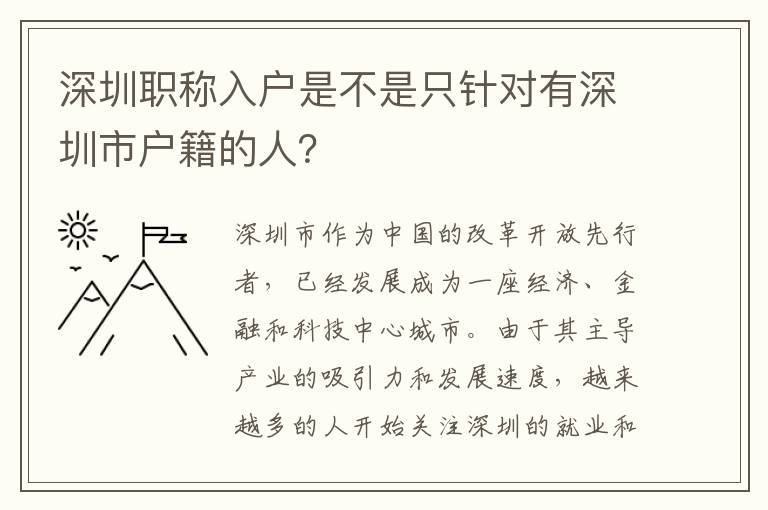 深圳职称入户是不是只针对有深圳市户籍的人?

深圳市作为中国的改革开放先行者，已经发展成为一座经济、金融和科技中心城市。由于其主导产业的吸引力和发展速度，越来越多的人开始关注深圳的就业和